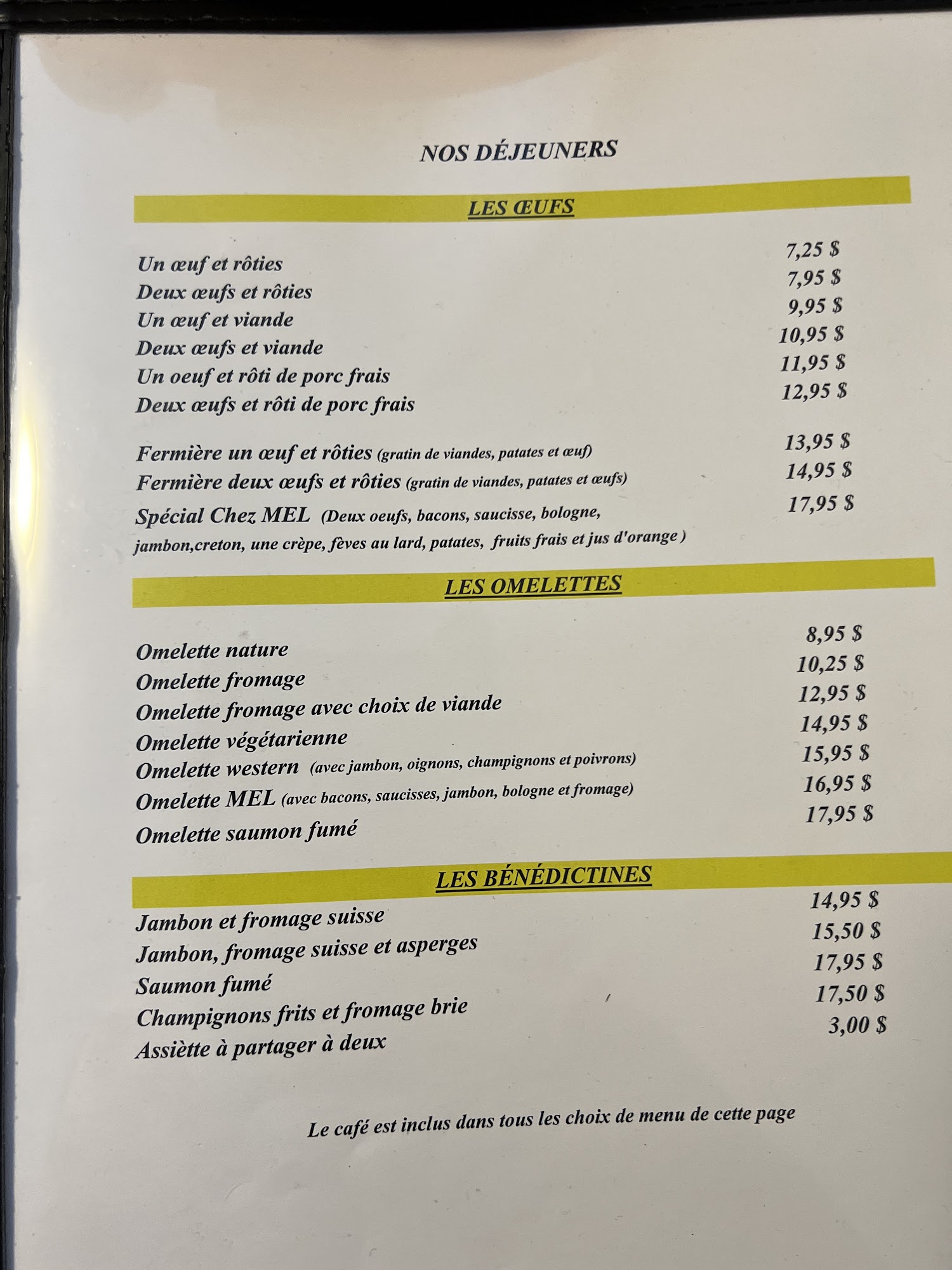 NOS DÉJEUNERS

LES ŒUFS

Un œuf et rôties 7,25 $
Deux œufs et rôties 7,95 $
Un œuf et viande 9,95 $
Deux œufs et viande 10,95 $
Un oeuf et rôti de porc frais 11,95 $
Deux œufs et rôti de porc frais 12,95 $

Fermière un œuf et rôties (gratin de viandes, patates et œuf) 13,95 $
Fermière deux œufs et rôties (gratin de viandes, patates et œufs) 14,95 $
Spécial Chez MEL (Deux oeufs, bacons, saucisse, bologne, jambon,creton, une crèpe, fèves au lard, patates, fruits frais et jus d'orange ) 17,95 $

LES OMELETTES

Omelette nature 8,95 $
Omelette fromage 10,25 $
Omelette fromage avec choix de viande 12,95 $
Omelette végétarienne 14,95 $
Omelette western (avec jambon, oignons, champignons et poivrons) 15,95 $
Omelette MEL (avec bacons, saucisses, jambon, bologne et fromage) 16,95 $
Omelette saumon fumé 17,95 $

LES BÉNÉDICTINES

Jambon et fromage suisse 14,95 $
Jambon, fromage suisse et asperges 15,50 $
Saumon fumé 17,95 $
Champignons frits et fromage brie 17,50 $
Assiètte à partager à deux 3,00 $

Le café est inclus dans tous les choix de menu de cette page